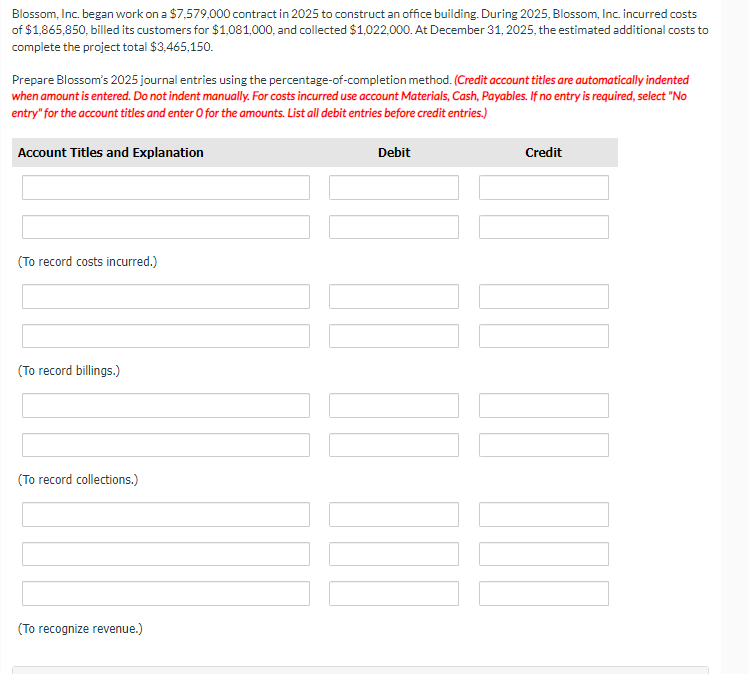 Blossom, Inc. began work on a $7,579,000 contract in 2025 to construct an office building. During 2025, Blossom, Inc. incurred costs of $1,865,850, billed its customers for $1,081,000, and collected $1,022,000. At December 31, 2025, the estimated additional costs to complete the project total $3,465,150.

Prepare Blossom's 2025 journal entries using the percentage-of-completion method. (Credit account titles are automatically indented when amount is entered. Do not indent manually. For costs incurred use account Materials, Cash, Payables. If no entry is required, select "No entry" for the account titles and enter 0 for the amounts. List all debit entries before credit entries.)

| Account Titles and Explanation | Debit | Credit |
|---|---|---|
| | | |
| | | |
| (To record costs incurred.) | | |
| | | |
| | | |
| (To record billings.) | | |
| | | |
| | | |
| (To record collections.) | | |
| | | |
| | | |
| | | |
| (To recognize revenue.) | | |